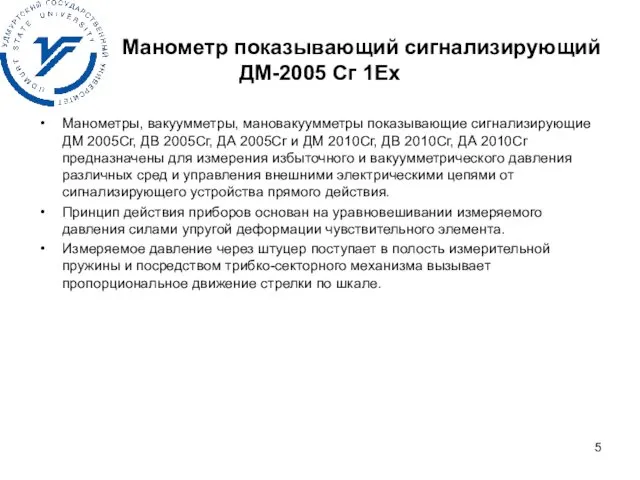 УДМУРТСКИЙ ГОСУДАРСТВЕННЫЙ УНИВЕРСИТЕТ
UDMURT STATE UNIVERSITY

Манометр показывающий сигнализирующий ДМ-2005 Сг 1Ex

• Манометры, вакуумметры, мановакуумметры показывающие сигнализирующие ДМ 2005Сг, ДВ 2005Сг, ДА 2005Сг и ДМ 2010Сг, ДВ 2010Сг, ДА 2010Сг предназначены для измерения избыточного и вакуумметрического давления различных сред и управления внешними электрическими цепями от сигнализирующего устройства прямого действия.

• Принцип действия приборов основан на уравновешивании измеряемого давления силами упругой деформации чувствительного элемента.

• Измеряемое давление через штуцер поступает в полость измерительной пружины и посредством трибко-секторного механизма вызывает пропорциональное движение стрелки по шкале.

5